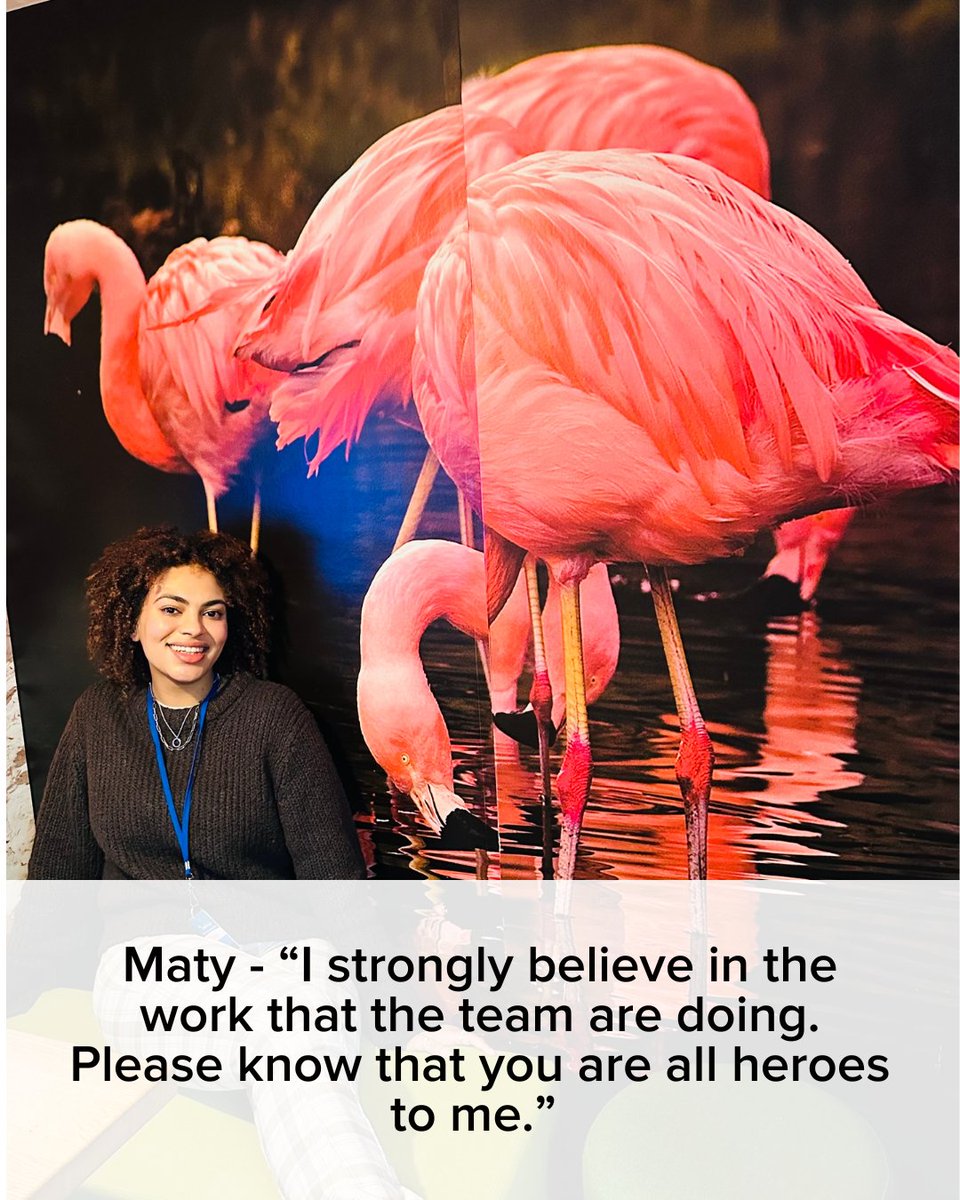 Maty - “I strongly believe in the work that the team are doing. Please know that you are all heroes to me.”